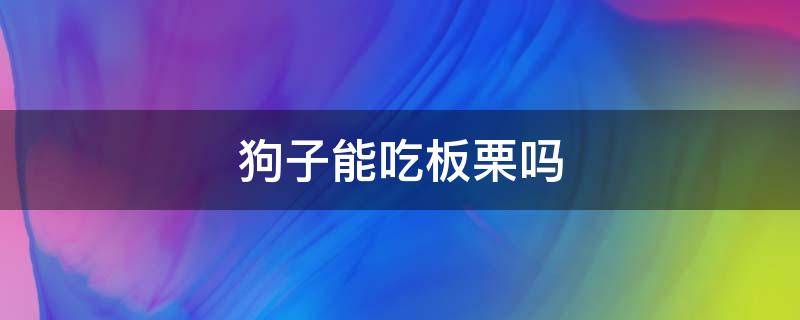 狗子能吃板栗吗